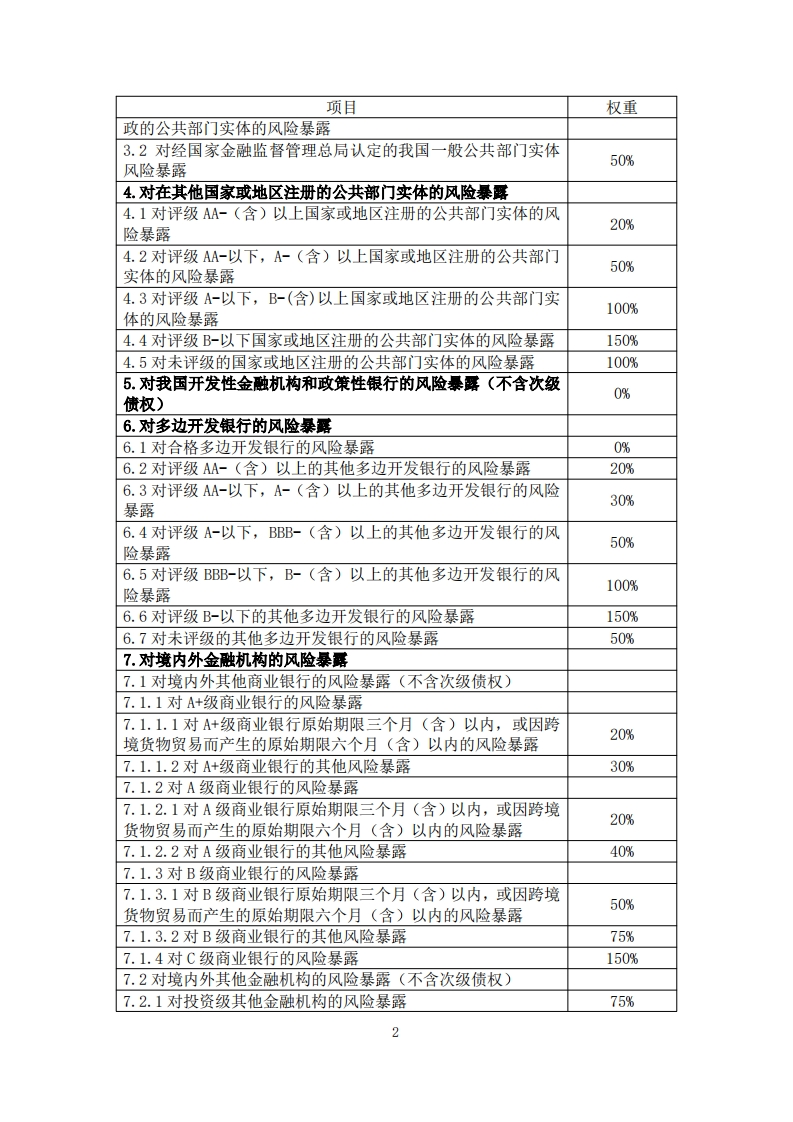 | 项目 | 权重 |
|---|---|
| 政的公共部门实体的风险暴露 | |
| 3.2 对经国家金融监督管理总局认定的我国一般公共部门实体风险暴露 | 50% |
| **4.对在其他国家或地区注册的公共部门实体的风险暴露** | |
| 4.1 对评级 AA-（含）以上国家或地区注册的公共部门实体的风险暴露 | 20% |
| 4.2 对评级 AA-以下，A-（含）以上国家或地区注册的公共部门实体的风险暴露 | 50% |
| 4.3 对评级 A-以下，B-(含)以上国家或地区注册的公共部门实体的风险暴露 | 100% |
| 4.4 对评级 B-以下国家或地区注册的公共部门实体的风险暴露 | 150% |
| 4.5 对未评级的国家或地区注册的公共部门实体的风险暴露 | 100% |
| **5.对我国开发性金融机构和政策性银行的风险暴露（不含次级债权）** | 0% |
| **6.对多边开发银行的风险暴露** | |
| 6.1 对合格多边开发银行的风险暴露 | 0% |
| 6.2 对评级 AA-（含）以上的其他多边开发银行的风险暴露 | 20% |
| 6.3 对评级 AA-以下，A-（含）以上的其他多边开发银行的风险暴露 | 30% |
| 6.4 对评级 A-以下，BBB-（含）以上的其他多边开发银行的风险暴露 | 50% |
| 6.5 对评级 BBB-以下，B-（含）以上的其他多边开发银行的风险暴露 | 100% |
| 6.6 对评级 B-以下的其他多边开发银行的风险暴露 | 150% |
| 6.7 对未评级的其他多边开发银行的风险暴露 | 50% |
| **7.对境内外金融机构的风险暴露** | |
| 7.1 对境内外其他商业银行的风险暴露（不含次级债权） | |
| 7.1.1 对 A+级商业银行的风险暴露 | |
| 7.1.1.1 对 A+级商业银行原始期限三个月（含）以内，或因跨境货物贸易而产生的原始期限六个月（含）以内的风险暴露 | 20% |
| 7.1.1.2 对 A+级商业银行的其他风险暴露 | 30% |
| 7.1.2 对 A 级商业银行的风险暴露 | |
| 7.1.2.1 对 A 级商业银行原始期限三个月（含）以内，或因跨境货物贸易而产生的原始期限六个月（含）以内的风险暴露 | 20% |
| 7.1.2.2 对 A 级商业银行的其他风险暴露 | 40% |
| 7.1.3 对 B 级商业银行的风险暴露 | |
| 7.1.3.1 对 B 级商业银行原始期限三个月（含）以内，或因跨境货物贸易而产生的原始期限六个月（含）以内的风险暴露 | 50% |
| 7.1.3.2 对 B 级商业银行的其他风险暴露 | 75% |
| 7.1.4 对 C 级商业银行的风险暴露 | 150% |
| 7.2 对境内外其他金融机构的风险暴露（不含次级债权） | |
| 7.2.1 对投资级其他金融机构的风险暴露 | 75% |

2